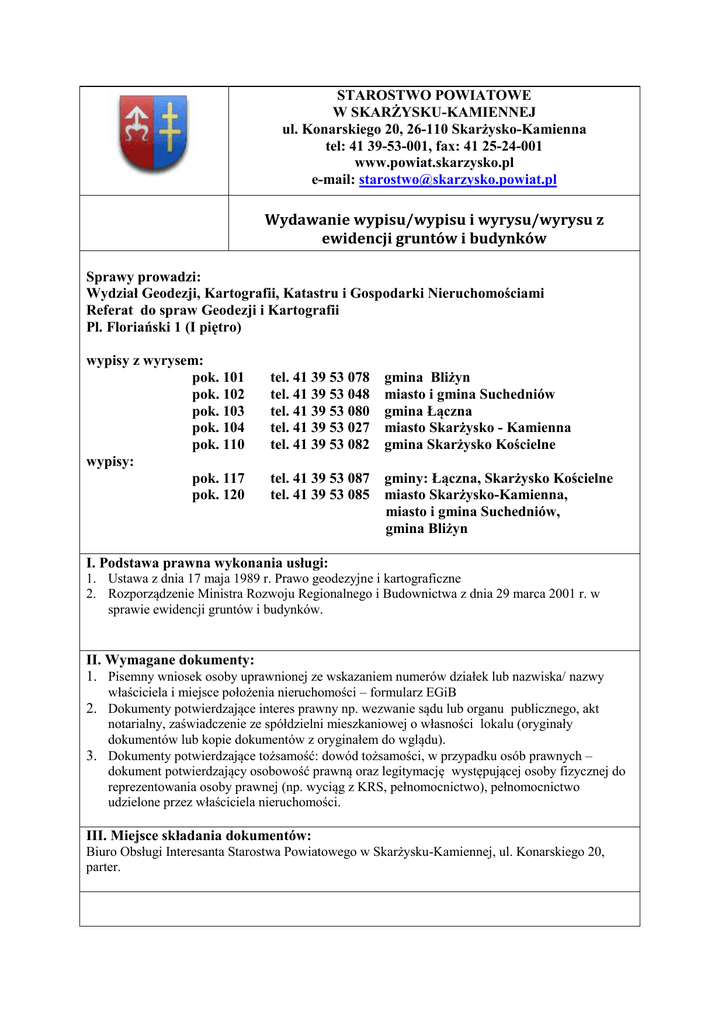 STAROSTWO POWIATOWE
W SKARŻYSKU-KAMIENNEJ
ul. Konarskiego 20, 26-110 Skarżysko-Kamienna
tel: 41 39-53-001, fax: 41 25-24-001
www.powiat.skarzysko.pl
e-mail: starostwo@skarzysko.powiat.pl

Wydawanie wypisu/wypisu i wyrysu/wyrysu z ewidencji gruntów i budynków

Sprawy prowadzi:
Wydział Geodezji, Kartografii, Katastru i Gospodarki Nieruchomościami
Referat do spraw Geodezji i Kartografii
Pl. Floriański 1 (I piętro)

wypisy z wyrysem:

| | | |
|---|---|---|
| pok. 101 | tel. 41 39 53 078 | gmina Bliżyn |
| pok. 102 | tel. 41 39 53 048 | miasto i gmina Suchedniów |
| pok. 103 | tel. 41 39 53 080 | gmina Łączna |
| pok. 104 | tel. 41 39 53 027 | miasto Skarżysko - Kamienna |
| pok. 110 | tel. 41 39 53 082 | gmina Skarżysko Kościelne |

wypisy:

| | | |
|---|---|---|
| pok. 117 | tel. 41 39 53 087 | gminy: Łączna, Skarżysko Kościelne |
| pok. 120 | tel. 41 39 53 085 | miasto Skarżysko-Kamienna, miasto i gmina Suchedniów, gmina Bliżyn |

I. Podstawa prawna wykonania usługi:
1. Ustawa z dnia 17 maja 1989 r. Prawo geodezyjne i kartograficzne
2. Rozporządzenie Ministra Rozwoju Regionalnego i Budownictwa z dnia 29 marca 2001 r. w sprawie ewidencji gruntów i budynków.

II. Wymagane dokumenty:
1. Pisemny wniosek osoby uprawnionej ze wskazaniem numerów działek lub nazwiska/ nazwy właściciela i miejsce położenia nieruchomości – formularz EGiB
2. Dokumenty potwierdzające interes prawny np. wezwanie sądu lub organu publicznego, akt notarialny, zaświadczenie ze spółdzielni mieszkaniowej o własności lokalu (oryginały dokumentów lub kopie dokumentów z oryginałem do wglądu).
3. Dokumenty potwierdzające tożsamość: dowód tożsamości, w przypadku osób prawnych – dokument potwierdzający osobowość prawną oraz legitymację występującej osoby fizycznej do reprezentowania osoby prawnej (np. wyciąg z KRS, pełnomocnictwo), pełnomocnictwo udzielone przez właściciela nieruchomości.

III. Miejsce składania dokumentów:
Biuro Obsługi Interesanta Starostwa Powiatowego w Skarżysku-Kamiennej, ul. Konarskiego 20, parter.